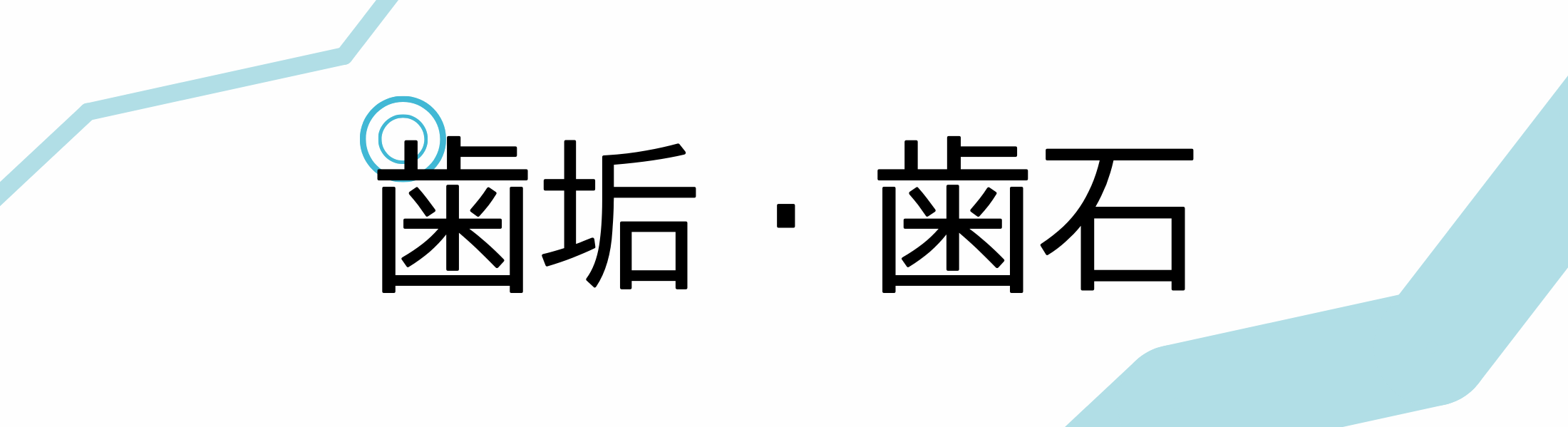 歯垢・歯石